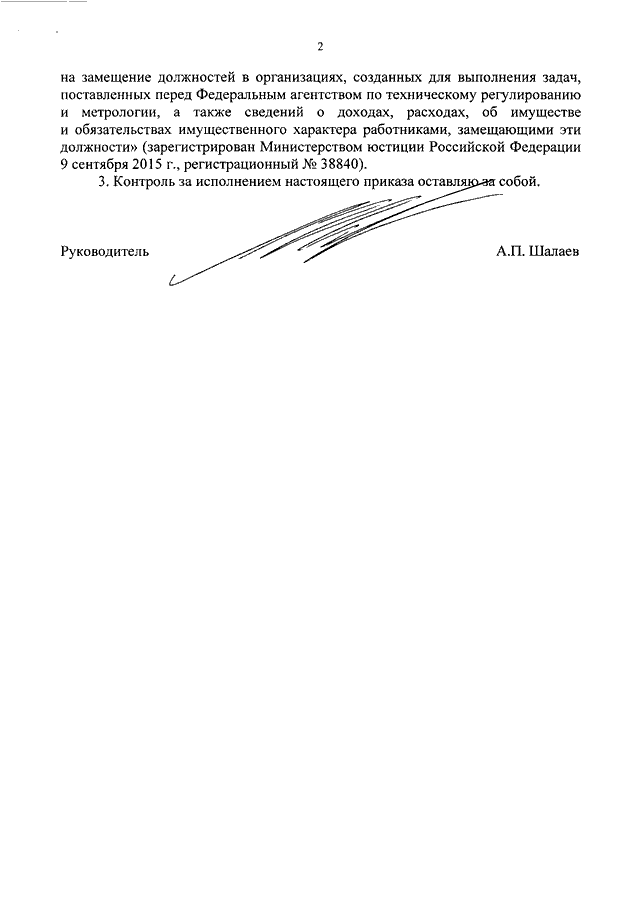 2

на замещение должностей в организациях, созданных для выполнения задач, поставленных перед Федеральным агентством по техническому регулированию и метрологии, а также сведений о доходах, расходах, об имуществе и обязательствах имущественного характера работниками, замещающими эти должности» (зарегистрирован Министерством юстиции Российской Федерации 9 сентября 2015 г., регистрационный № 38840).

3. Контроль за исполнением настоящего приказа оставляю за собой.

Руководитель

А.П. Шалаев